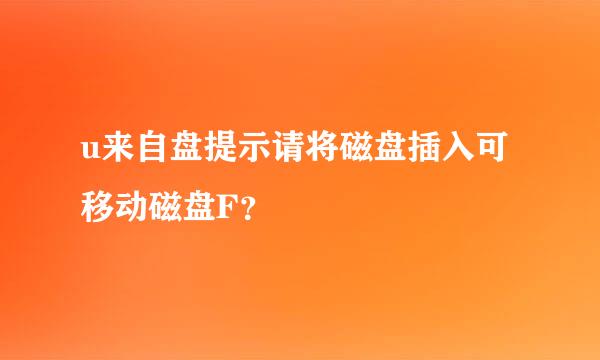 u来自盘提示请将磁盘插入可移动磁盘F？